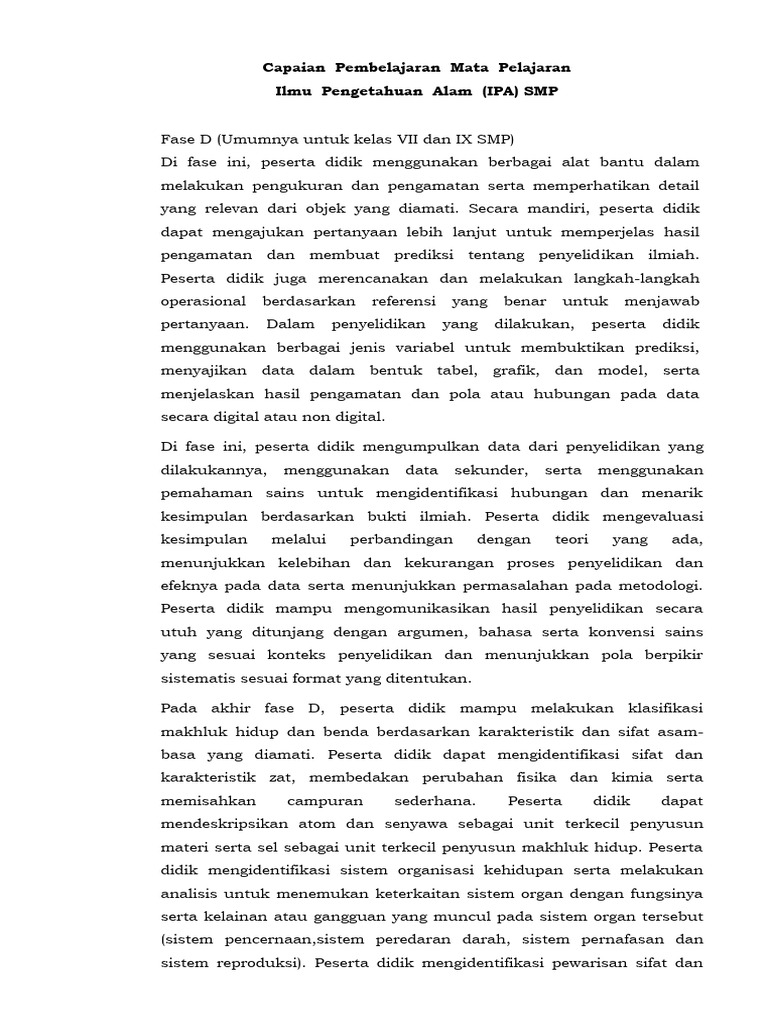 Capaian Pembelajaran Mata Pelajaran
Ilmu Pengetahuan Alam (IPA) SMP

Fase D (Umumnya untuk kelas VII dan IX SMP)
Di fase ini, peserta didik menggunakan berbagai alat bantu dalam melakukan pengukuran dan pengamatan serta memperhatikan detail yang relevan dari objek yang diamati. Secara mandiri, peserta didik dapat mengajukan pertanyaan lebih lanjut untuk memperjelas hasil pengamatan dan membuat prediksi tentang penyelidikan ilmiah. Peserta didik juga merencanakan dan melakukan langkah-langkah operasional berdasarkan referensi yang benar untuk menjawab pertanyaan. Dalam penyelidikan yang dilakukan, peserta didik menggunakan berbagai jenis variabel untuk membuktikan prediksi, menyajikan data dalam bentuk tabel, grafik, dan model, serta menjelaskan hasil pengamatan dan pola atau hubungan pada data secara digital atau non digital.

Di fase ini, peserta didik mengumpulkan data dari penyelidikan yang dilakukannya, menggunakan data sekunder, serta menggunakan pemahaman sains untuk mengidentifikasi hubungan dan menarik kesimpulan berdasarkan bukti ilmiah. Peserta didik mengevaluasi kesimpulan melalui perbandingan dengan teori yang ada, menunjukkan kelebihan dan kekurangan proses penyelidikan dan efeknya pada data serta menunjukkan permasalahan pada metodologi. Peserta didik mampu mengomunikasikan hasil penyelidikan secara utuh yang ditunjang dengan argumen, bahasa serta konvensi sains yang sesuai konteks penyelidikan dan menunjukkan pola berpikir sistematis sesuai format yang ditentukan.

Pada akhir fase D, peserta didik mampu melakukan klasifikasi makhluk hidup dan benda berdasarkan karakteristik dan sifat asam-basa yang diamati. Peserta didik dapat mengidentifikasi sifat dan karakteristik zat, membedakan perubahan fisika dan kimia serta memisahkan campuran sederhana. Peserta didik dapat mendeskripsikan atom dan senyawa sebagai unit terkecil penyusun materi serta sel sebagai unit terkecil penyusun makhluk hidup. Peserta didik mengidentifikasi sistem organisasi kehidupan serta melakukan analisis untuk menemukan keterkaitan sistem organ dengan fungsinya serta kelainan atau gangguan yang muncul pada sistem organ tersebut (sistem pencernaan,sistem peredaran darah, sistem pernafasan dan sistem reproduksi). Peserta didik mengidentifikasi pewarisan sifat dan